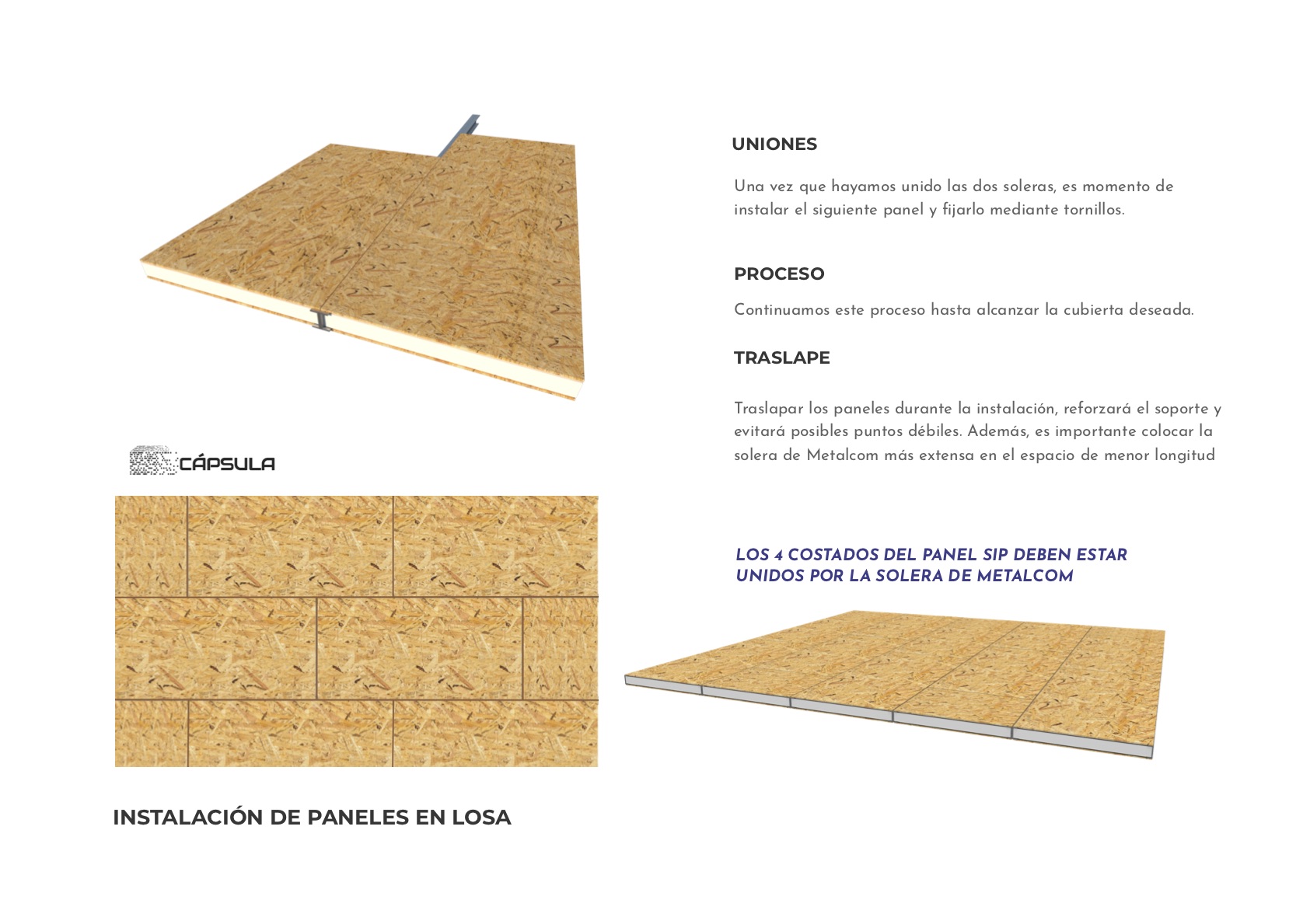 UNIONES

Una vez que hayamos unido las dos soleras, es momento de instalar el siguiente panel y fijarlo mediante tornillos.

PROCESO

Continuamos este proceso hasta alcanzar la cubierta deseada.

TRASLAPE

Traslapar los paneles durante la instalación, reforzará el soporte y evitará posibles puntos débiles. Además, es importante colocar la solera de Metalcom más extensa en el espacio de menor longitud

CÁPSULA

LOS 4 COSTADOS DEL PANEL SIP DEBEN ESTAR UNIDOS POR LA SOLERA DE METALCOM

INSTALACIÓN DE PANELES EN LOSA